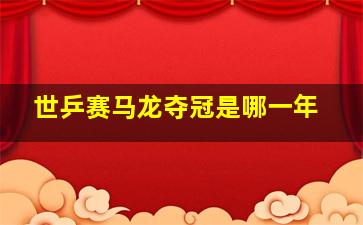 世乒赛马龙夺冠是哪一年